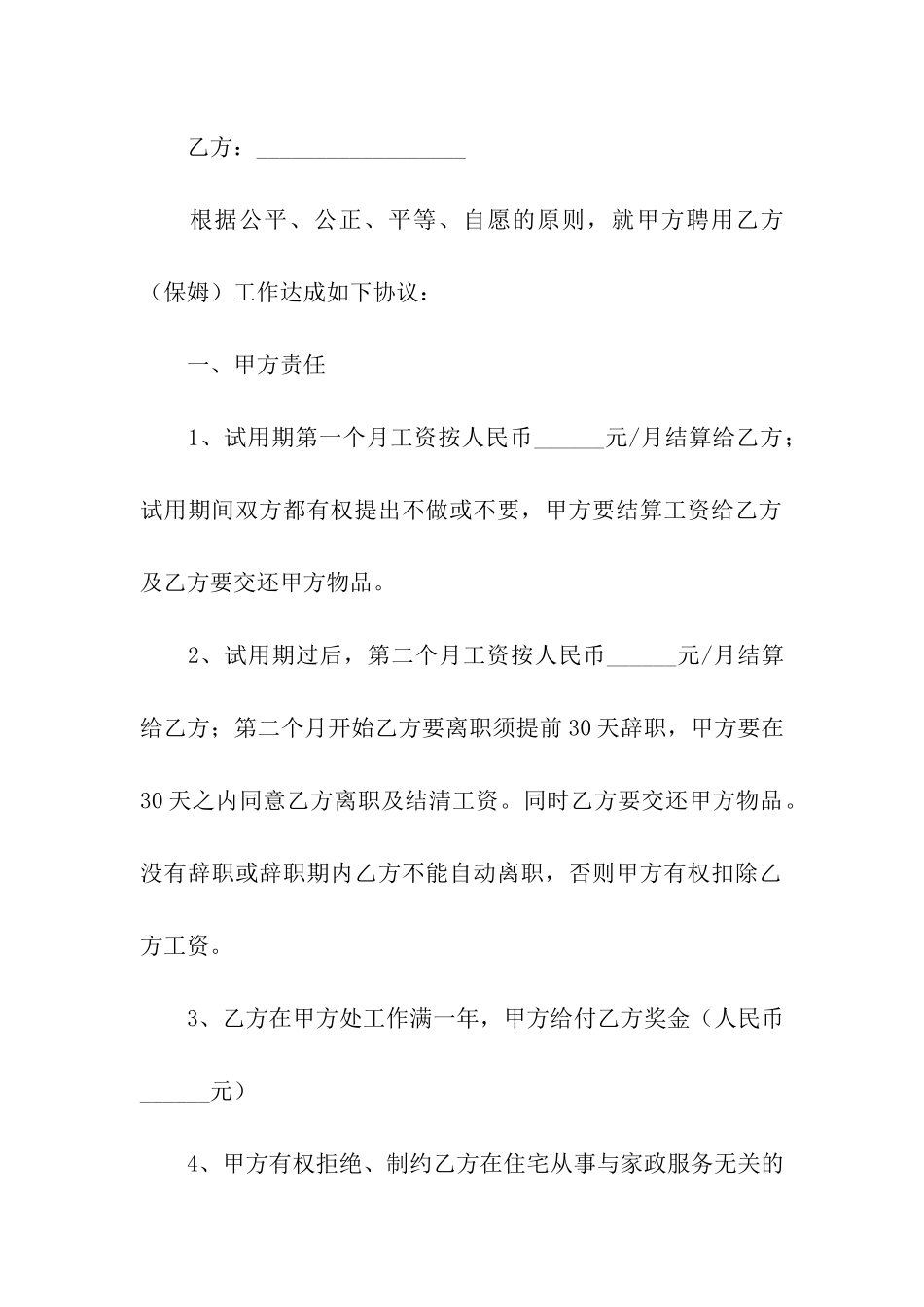 乙方：__________________

根据公平、公正、平等、自愿的原则，就甲方聘用乙方（保姆）工作达成如下协议：

一、甲方责任

1、试用期第一个月工资按人民币______元/月结算给乙方；试用期间双方都有权提出不做或不要，甲方要结算工资给乙方及乙方要交还甲方物品。

2、试用期过后，第二个月工资按人民币______元/月结算给乙方；第二个月开始乙方要离职须提前30天辞职，甲方要在30天之内同意乙方离职及结清工资。同时乙方要交还甲方物品。没有辞职或辞职期内乙方不能自动离职，否则甲方有权扣除乙方工资。

3、乙方在甲方处工作满一年，甲方给付乙方奖金（人民币______元）

4、甲方有权拒绝、制约乙方在住宅从事与家政服务无关的